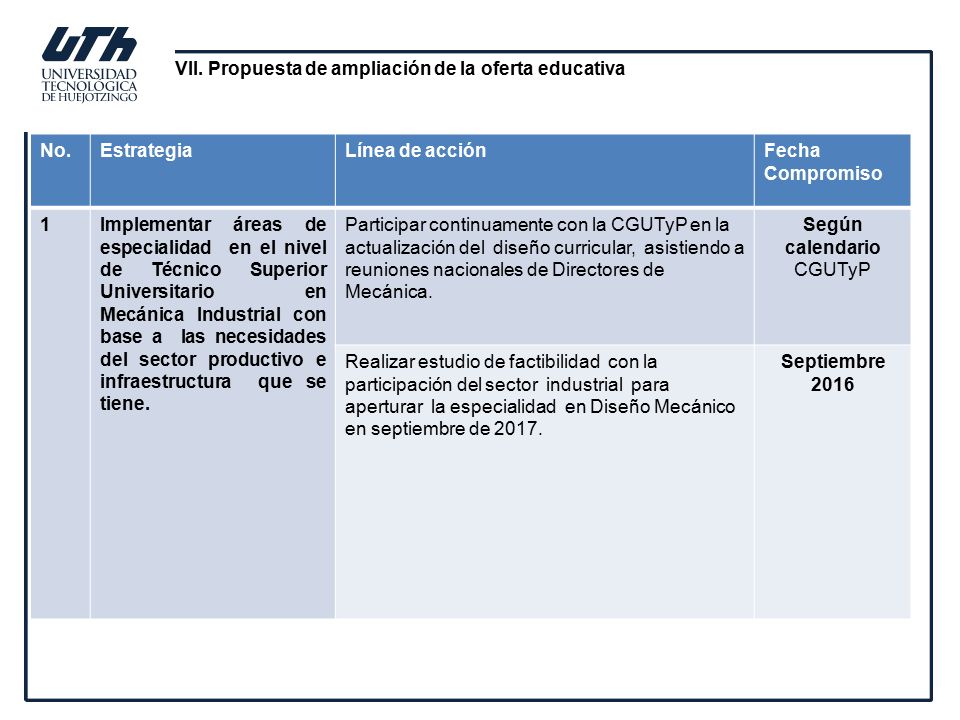 UTh
UNIVERSIDAD TECNOLÓGICA DE HUEJOTZINGO

VII. Propuesta de ampliación de la oferta educativa

| No. | Estrategia | Línea de acción | Fecha Compromiso |
|---|---|---|---|
| 1 | Implementar áreas de especialidad en el nivel de Técnico Superior Universitario en Mecánica Industrial con base a las necesidades del sector productivo e infraestructura que se tiene. | Participar continuamente con la CGUTyP en la actualización del diseño curricular, asistiendo a reuniones nacionales de Directores de Mecánica. | Según calendario CGUTyP |
| | | Realizar estudio de factibilidad con la participación del sector industrial para aperturar la especialidad en Diseño Mecánico en septiembre de 2017. | Septiembre 2016 |